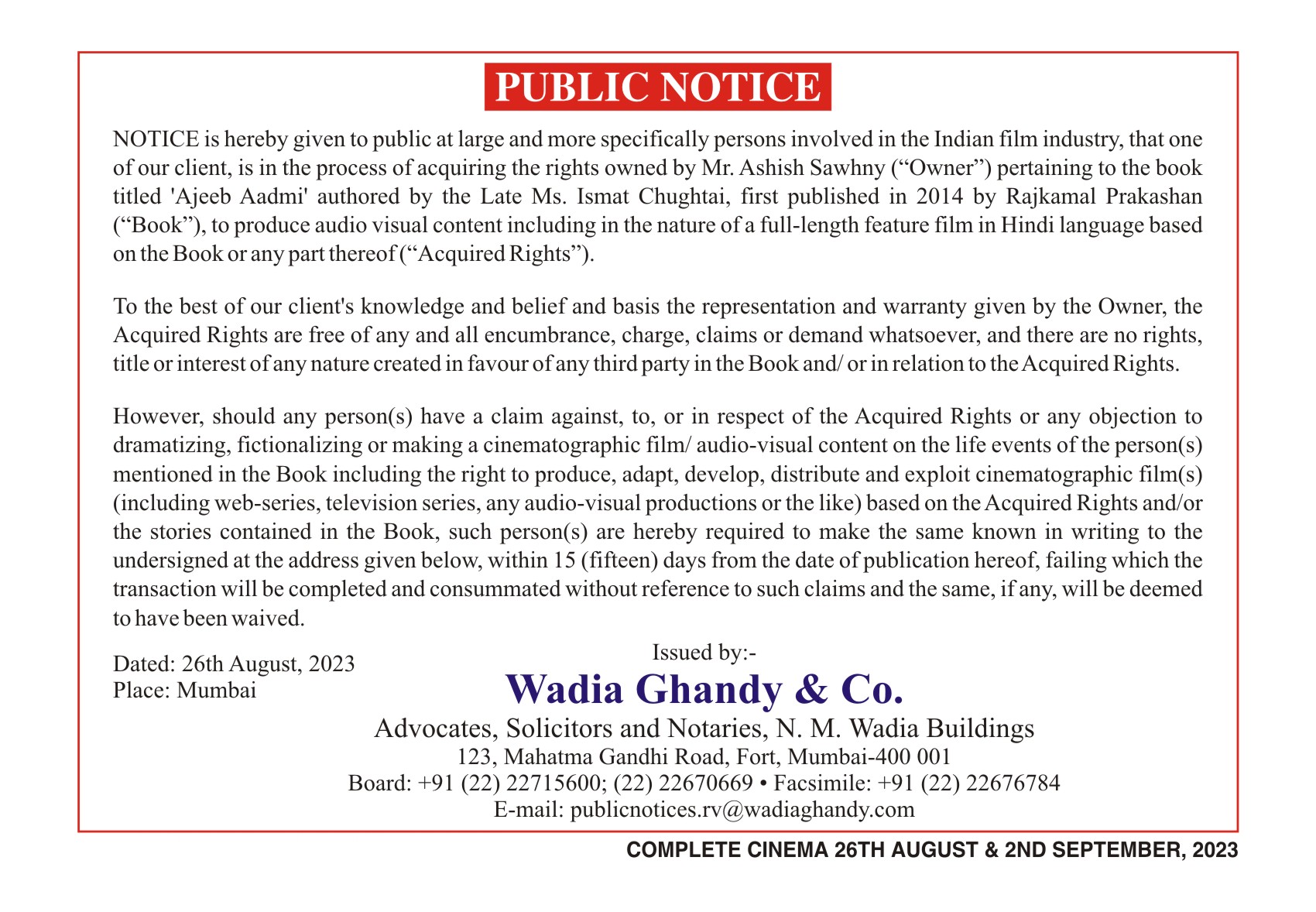 PUBLIC NOTICE

NOTICE is hereby given to public at large and more specifically persons involved in the Indian film industry, that one of our client, is in the process of acquiring the rights owned by Mr. Ashish Sawhny (“Owner”) pertaining to the book titled 'Ajeeb Aadmi' authored by the Late Ms. Ismat Chughtai, first published in 2014 by Rajkamal Prakashan (“Book”), to produce audio visual content including in the nature of a full-length feature film in Hindi language based on the Book or any part thereof (“Acquired Rights”).

To the best of our client's knowledge and belief and basis the representation and warranty given by the Owner, the Acquired Rights are free of any and all encumbrance, charge, claims or demand whatsoever, and there are no rights, title or interest of any nature created in favour of any third party in the Book and/ or in relation to the Acquired Rights.

However, should any person(s) have a claim against, to, or in respect of the Acquired Rights or any objection to dramatizing, fictionalizing or making a cinematographic film/ audio-visual content on the life events of the person(s) mentioned in the Book including the right to produce, adapt, develop, distribute and exploit cinematographic film(s) (including web-series, television series, any audio-visual productions or the like) based on the Acquired Rights and/or the stories contained in the Book, such person(s) are hereby required to make the same known in writing to the undersigned at the address given below, within 15 (fifteen) days from the date of publication hereof, failing which the transaction will be completed and consummated without reference to such claims and the same, if any, will be deemed to have been waived.

Dated: 26th August, 2023
Place: Mumbai

Issued by:-
Wadia Ghandy & Co.
Advocates, Solicitors and Notaries, N. M. Wadia Buildings
123, Mahatma Gandhi Road, Fort, Mumbai-400 001
Board: +91 (22) 22715600; (22) 22670669 • Facsimile: +91 (22) 22676784
E-mail: publicnotices.rv@wadiaghandy.com

COMPLETE CINEMA 26TH AUGUST & 2ND SEPTEMBER, 2023